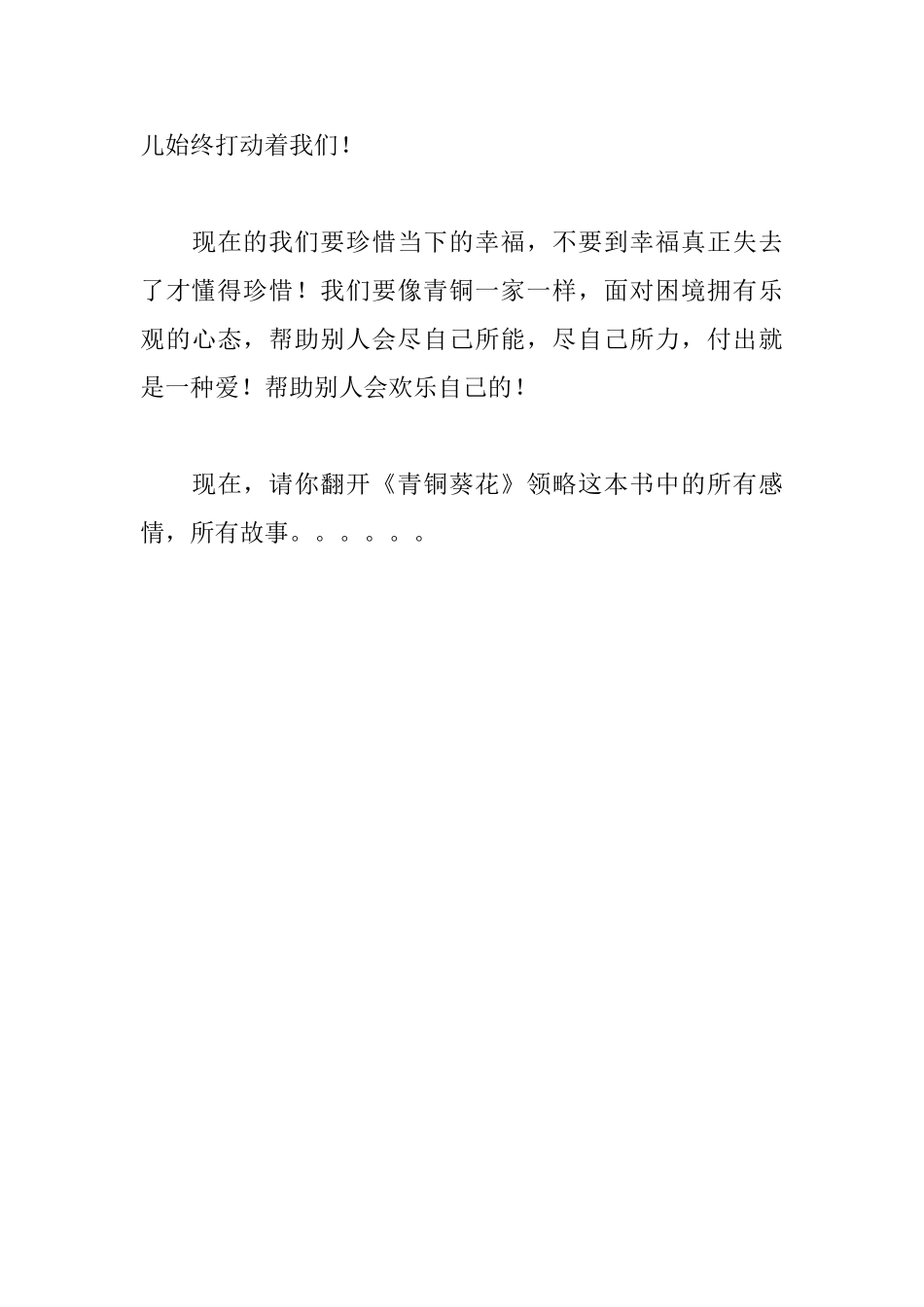 儿始终打动着我们！

现在的我们要珍惜当下的幸福，不要到幸福真正失去了才懂得珍惜！我们要像青铜一家一样，面对困境拥有乐观的心态，帮助别人会尽自己所能，尽自己所力，付出就是一种爱！帮助别人会欢乐自己的！

现在，请你翻开《青铜葵花》领略这本书中的所有感情，所有故事。。。。。。